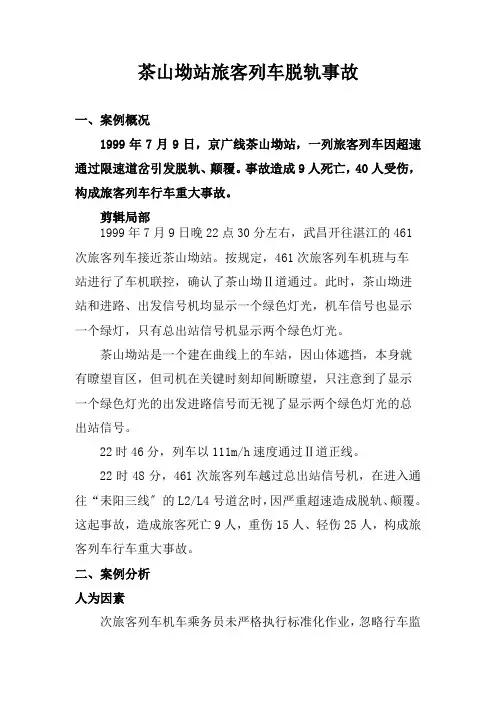 茶山坳站旅客列车脱轨事故

一、案例概况

1999 年 7 月 9 日，京广线茶山坳站，一列旅客列车因超速通过限速道岔引发脱轨、颠覆。事故造成 9 人死亡，40 人受伤，构成旅客列车行车重大事故。

剪辑局部

1999 年 7 月 9 日晚 22 点 30 分左右，武昌开往湛江的 461 次旅客列车接近茶山坳站。按规定，461 次旅客列车机班与车站进行了车机联控，确认了茶山坳Ⅱ道通过。此时，茶山坳进站和进路、出发信号机均显示一个绿色灯光，机车信号也显示一个绿灯，只有总出站信号机显示两个绿色灯光。

茶山坳站是一个建在曲线上的车站，因山体遮挡，本身就有瞭望盲区，但司机在关键时刻却间断瞭望，只注意到了显示一个绿色灯光的出发进路信号而无视了显示两个绿色灯光的总出站信号。

22 时 46 分，列车以 111m/h 速度通过Ⅱ道正线。

22 时 48 分，461 次旅客列车越过总出站信号机，在进入通往“耒阳三线”的 L2/L4 号道岔时，因严重超速造成脱轨、颠覆。这起事故，造成旅客死亡 9 人，重伤 15 人、轻伤 25 人，构成旅客列车行车重大事故。

二、案例分析

人为因素

次旅客列车机车乘务员未严格执行标准化作业，忽略行车监